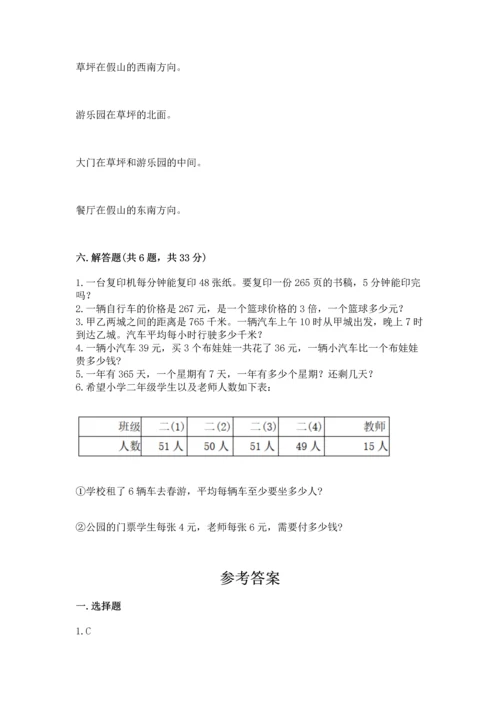 草坪在假山的西南方向。

游乐园在草坪的北面。

大门在草坪和游乐园的中间。

餐厅在假山的东南方向。

六. 解答题(共 6 题，共 33 分)

1. 一台复印机每分钟能复印 48 张纸。要复印一份 265 页的书稿，5 分钟能印完吗？
2. 一辆自行车的价格是 267 元，是一个篮球价格的 3 倍，一个篮球多少元？
3. 甲乙两城之间的距离是 765 千米。一辆汽车上午 10 时从甲城出发，晚上 7 时到达乙城。汽车平均每小时行驶多少千米？
4. 一辆小汽车 39 元，买 3 个布娃娃一共花了 36 元，一辆小汽车比一个布娃娃贵多少钱？
5. 一年有 365 天，一个星期有 7 天，一年有多少个星期？还剩几天？
6. 希望小学二年级学生以及老师人数如下表：

| 班级 | 二(1) | 二(2) | 二(3) | 二(4) | 教师 |
|---|---|---|---|---|---|
| 人数 | 51 人 | 50 人 | 51 人 | 49 人 | 15 人 |

①学校租了 6 辆车去春游，平均每辆车至少要坐多少人？

②公园的门票学生每张 4 元，老师每张 6 元，需要付多少钱？

参考答案

一. 选择题

1. C